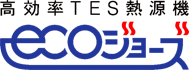 高効率TES熱源機
ecoジョーズ